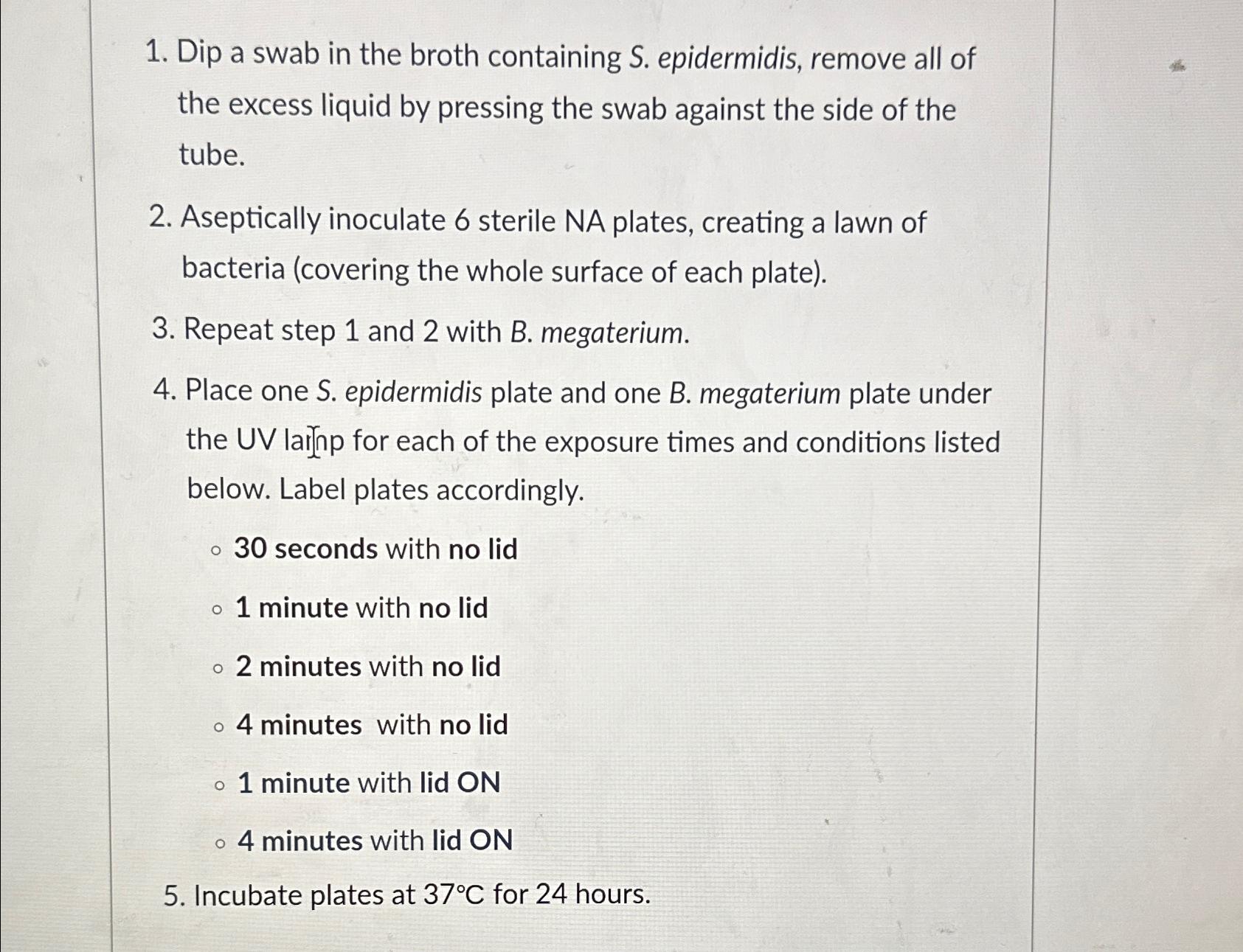 1. Dip a swab in the broth containing S. epidermidis, remove all of the excess liquid by pressing the swab against the side of the tube.

2. Aseptically inoculate 6 sterile NA plates, creating a lawn of bacteria (covering the whole surface of each plate).

3. Repeat step 1 and 2 with B. megaterium.

4. Place one S. epidermidis plate and one B. megaterium plate under the UV lamp for each of the exposure times and conditions listed below. Label plates accordingly.

◦ 30 seconds with no lid

◦ 1 minute with no lid

◦ 2 minutes with no lid

◦ 4 minutes with no lid

◦ 1 minute with lid ON

◦ 4 minutes with lid ON

5. Incubate plates at 37°C for 24 hours.